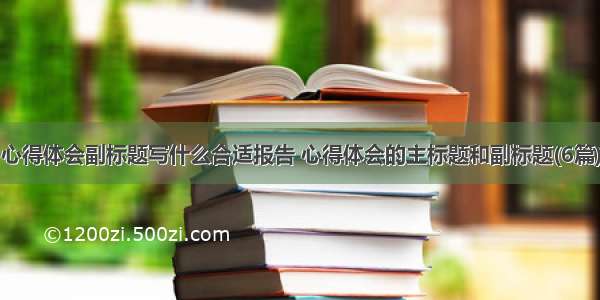 心得体会副标题写什么合适报告 心得体会的主标题和副标题(6篇)

©1200zi.500zi.com